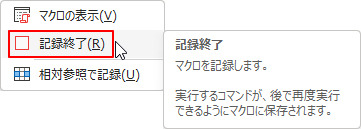 マクロの表示(V)

記録終了(R)

相対参照で記録(U)

記録終了

マクロを記録します。

実行するコマンドが、後で再度実行できるようにマクロに保存されます。